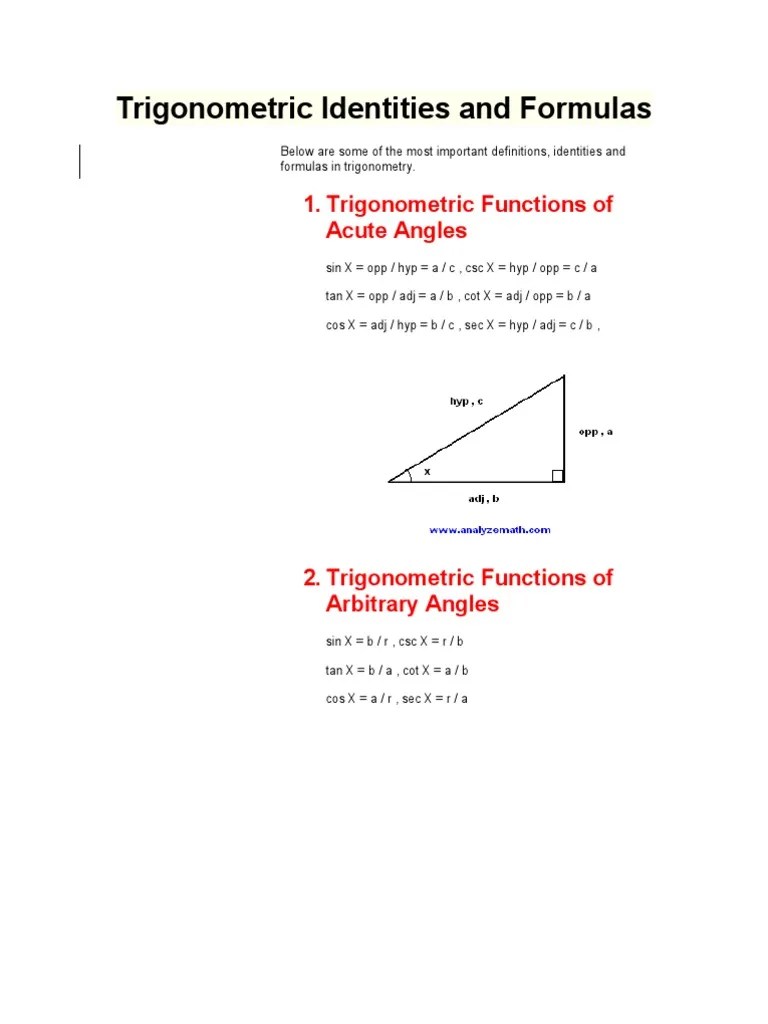 Trigonometric Identities and Formulas

Below are some of the most important definitions, identities and formulas in trigonometry.

1. Trigonometric Functions of Acute Angles

sin X = opp / hyp = a / c , csc X = hyp / opp = c / a

tan X = opp / adj = a / b , cot X = adj / opp = b / a

cos X = adj / hyp = b / c , sec X = hyp / adj = c / b ,

hyp , c

opp , a

x

adj , b

www.analyzemath.com

2. Trigonometric Functions of Arbitrary Angles

sin X = b / r , csc X = r / b

tan X = b / a , cot X = a / b

cos X = a / r , sec X = r / a